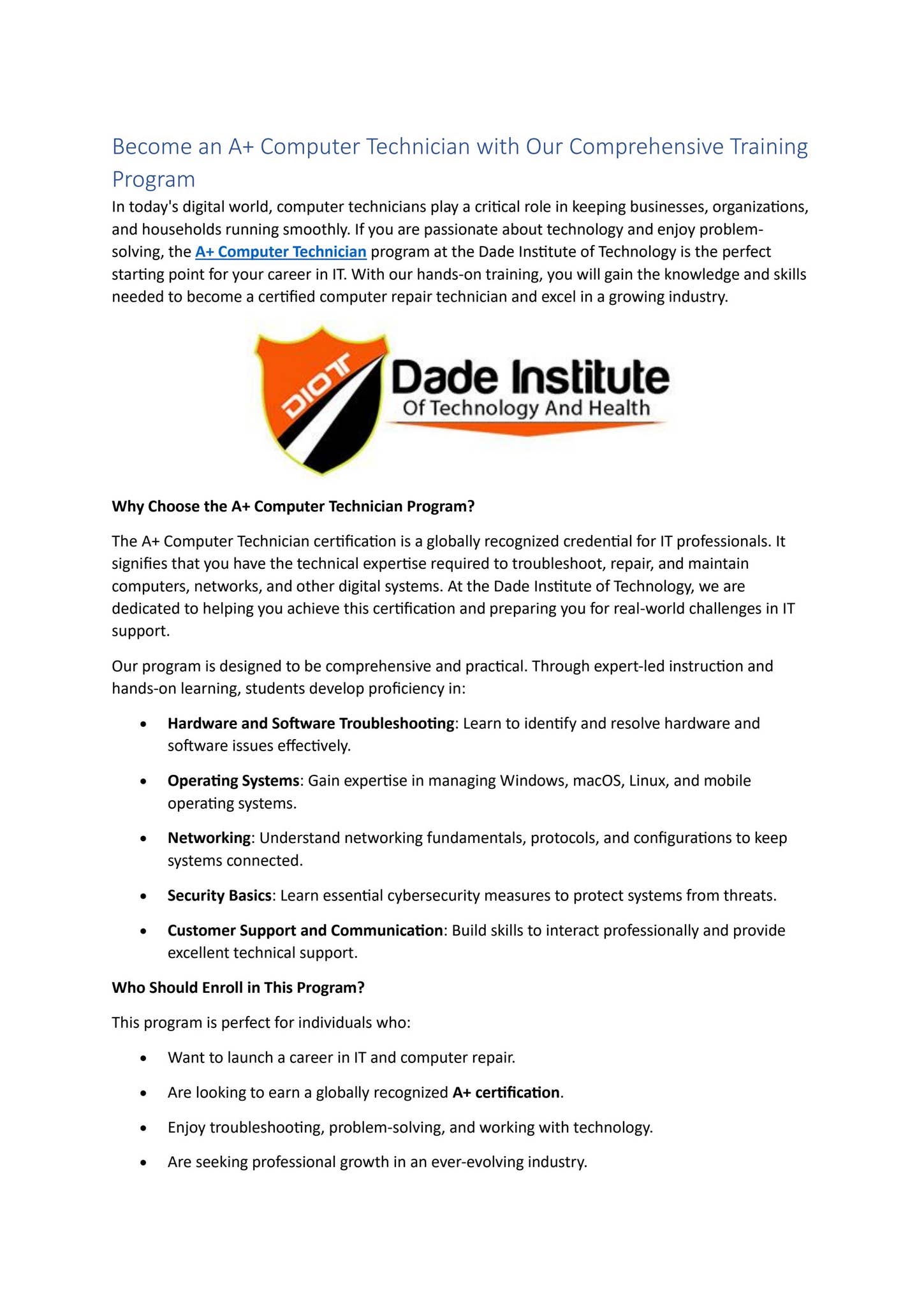 Become an A+ Computer Technician with Our Comprehensive Training Program

In today's digital world, computer technicians play a critical role in keeping businesses, organizations, and households running smoothly. If you are passionate about technology and enjoy problem-solving, the A+ Computer Technician program at the Dade Institute of Technology is the perfect starting point for your career in IT. With our hands-on training, you will gain the knowledge and skills needed to become a certified computer repair technician and excel in a growing industry.

DIOT

Dade Institute
Of Technology And Health

Why Choose the A+ Computer Technician Program?

The A+ Computer Technician certification is a globally recognized credential for IT professionals. It signifies that you have the technical expertise required to troubleshoot, repair, and maintain computers, networks, and other digital systems. At the Dade Institute of Technology, we are dedicated to helping you achieve this certification and preparing you for real-world challenges in IT support.

Our program is designed to be comprehensive and practical. Through expert-led instruction and hands-on learning, students develop proficiency in:

• Hardware and Software Troubleshooting: Learn to identify and resolve hardware and software issues effectively.

• Operating Systems: Gain expertise in managing Windows, macOS, Linux, and mobile operating systems.

• Networking: Understand networking fundamentals, protocols, and configurations to keep systems connected.

• Security Basics: Learn essential cybersecurity measures to protect systems from threats.

• Customer Support and Communication: Build skills to interact professionally and provide excellent technical support.

Who Should Enroll in This Program?

This program is perfect for individuals who:

• Want to launch a career in IT and computer repair.

• Are looking to earn a globally recognized A+ certification.

• Enjoy troubleshooting, problem-solving, and working with technology.

• Are seeking professional growth in an ever-evolving industry.